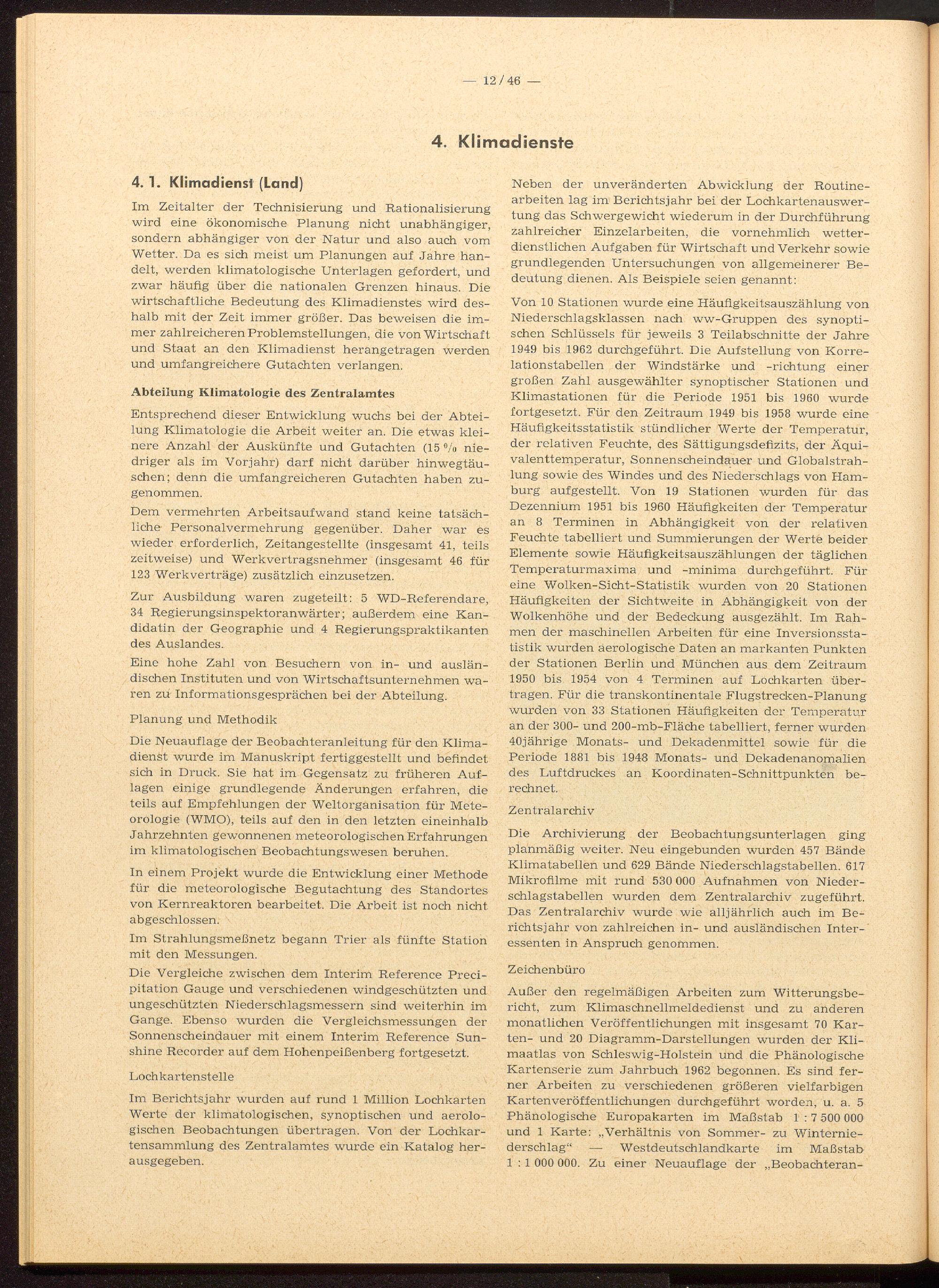 — 12/46 —

4. Klimadienste

4. 1. Klimadienst (Land)

Im Zeitalter der Technisierung und Rationalisierung wird eine ökonomische Planung nicht unabhängiger, sondern abhängiger von der Natur und also auch vom Wetter. Da es sich meist um Planungen auf Jahre handelt, werden klimatologische Unterlagen gefordert, und zwar häufig über die nationalen Grenzen hinaus. Die wirtschaftliche Bedeutung des Klimadienstes wird deshalb mit der Zeit immer größer. Das beweisen die immer zahlreicheren Problemstellungen, die von Wirtschaft und Staat an den Klimadienst herangetragen werden und umfangreichere Gutachten verlangen.

Abteilung Klimatologie des Zentralamtes

Entsprechend dieser Entwicklung wuchs bei der Abteilung Klimatologie die Arbeit weiter an. Die etwas kleinere Anzahl der Auskünfte und Gutachten (15 % niedriger als im Vorjahr) darf nicht darüber hinwegtäuschen; denn die umfangreicheren Gutachten haben zugenommen.

Dem vermehrten Arbeitsaufwand stand keine tatsächliche Personalvermehrung gegenüber. Daher war es wieder erforderlich, Zeitangestellte (insgesamt 41, teils zeitweise) und Werkvertragsnehmer (insgesamt 46 für 123 Werkverträge) zusätzlich einzusetzen.

Zur Ausbildung waren zugeteilt: 5 WD-Referendare, 34 Regierungsinspektoranwärter; außerdem eine Kandidatin der Geographie und 4 Regierungspraktikanten des Auslandes.

Eine hohe Zahl von Besuchern von in- und ausländischen Instituten und von Wirtschaftsunternehmen waren zu Informationsgesprächen bei der Abteilung.

Planung und Methodik

Die Neuauflage der Beobachteranleitung für den Klimadienst wurde im Manuskript fertiggestellt und befindet sich in Druck. Sie hat im Gegensatz zu früheren Auflagen einige grundlegende Änderungen erfahren, die teils auf Empfehlungen der Weltorganisation für Meteorologie (WMO), teils auf den in den letzten eineinhalb Jahrzehnten gewonnenen meteorologischen Erfahrungen im klimatologischen Beobachtungswesen beruhen.

In einem Projekt wurde die Entwicklung einer Methode für die meteorologische Begutachtung des Standortes von Kernreaktoren bearbeitet. Die Arbeit ist noch nicht abgeschlossen.

Im Strahlungsmeßnetz begann Trier als fünfte Station mit den Messungen.

Die Vergleiche zwischen dem Interim Reference Precipitation Gauge und verschiedenen windgeschützten und ungeschützten Niederschlagsmessern sind weiterhin im Gange. Ebenso wurden die Vergleichsmessungen der Sonnenscheindauer mit einem Interim Reference Sunshine Recorder auf dem Hohenpeißenberg fortgesetzt.

Lochkartenstelle

Im Berichtsjahr wurden auf rund 1 Million Lochkarten Werte der klimatologischen, synoptischen und aerologischen Beobachtungen übertragen. Von der Lochkartensammlung des Zentralamtes wurde ein Katalog herausgegeben.

Neben der unveränderten Abwicklung der Routinearbeiten lag im Berichtsjahr bei der Lochkartenauswertung das Schwergewicht wiederum in der Durchführung zahlreicher Einzelarbeiten, die vornehmlich wetterdienstlichen Aufgaben für Wirtschaft und Verkehr sowie grundlegenden Untersuchungen von allgemeinerer Bedeutung dienen. Als Beispiele seien genannt:

Von 10 Stationen wurde eine Häufigkeitsauszählung von Niederschlagsklassen nach ww-Gruppen des synoptischen Schlüssels für jeweils 3 Teilabschnitte der Jahre 1949 bis 1962 durchgeführt. Die Aufstellung von Korrelationstabellen der Windstärke und -richtung einer großen Zahl ausgewählter synoptischer Stationen und Klimastationen für die Periode 1951 bis 1960 wurde fortgesetzt. Für den Zeitraum 1949 bis 1958 wurde eine Häufigkeitsstatistik stündlicher Werte der Temperatur, der relativen Feuchte, des Sättigungsdefizits, der Äquivalenttemperatur, Sonnenscheindauer und Globalstrahlung sowie des Windes und des Niederschlags von Hamburg aufgestellt. Von 19 Stationen wurden für das Dezennium 1951 bis 1960 Häufigkeiten der Temperatur an 8 Terminen in Abhängigkeit von der relativen Feuchte tabelliert und Summierungen der Werte beider Elemente sowie Häufigkeitsauszählungen der täglichen Temperaturmaxima und -minima durchgeführt. Für eine Wolken-Sicht-Statistik wurden von 20 Stationen Häufigkeiten der Sichtweite in Abhängigkeit von der Wolkenhöhe und der Bedeckung ausgezählt. Im Rahmen der maschinellen Arbeiten für eine Inversionsstatistik wurden aerologische Daten an markanten Punkten der Stationen Berlin und München aus dem Zeitraum 1950 bis 1954 von 4 Terminen auf Lochkarten übertragen. Für die transkontinentale Flugstrecken-Planung wurden von 33 Stationen Häufigkeiten der Temperatur an der 300- und 200-mb-Fläche tabelliert, ferner wurden 40jährige Monats- und Dekadenmittel sowie für die Periode 1881 bis 1948 Monats- und Dekadenanomalien des Luftdruckes an Koordinaten-Schnittpunkten berechnet.

Zentralarchiv

Die Archivierung der Beobachtungsunterlagen ging planmäßig weiter. Neu eingebunden wurden 457 Bände Klimatabellen und 629 Bände Niederschlagstabellen. 617 Mikrofilme mit rund 530 000 Aufnahmen von Niederschlagstabellen wurden dem Zentralarchiv zugeführt. Das Zentralarchiv wurde wie alljährlich auch im Berichtsjahr von zahlreichen in- und ausländischen Interessenten in Anspruch genommen.

Zeichenbüro

Außer den regelmäßigen Arbeiten zum Witterungsbericht, zum Klimaschnellmeldedienst und zu anderen monatlichen Veröffentlichungen mit insgesamt 70 Karten- und 20 Diagramm-Darstellungen wurden der Klimaatlas von Schleswig-Holstein und die Phänologische Kartenserie zum Jahrbuch 1962 begonnen. Es sind ferner Arbeiten zu verschiedenen größeren vielfarbigen Kartenveröffentlichungen durchgeführt worden, u. a. 5 Phänologische Europakarten im Maßstab 1 : 7 500 000 und 1 Karte: „Verhältnis von Sommer- zu Winterniederschlag“ — Westdeutschlandkarte im Maßstab 1 : 1 000 000. Zu einer Neuauflage der „Beobachteran-